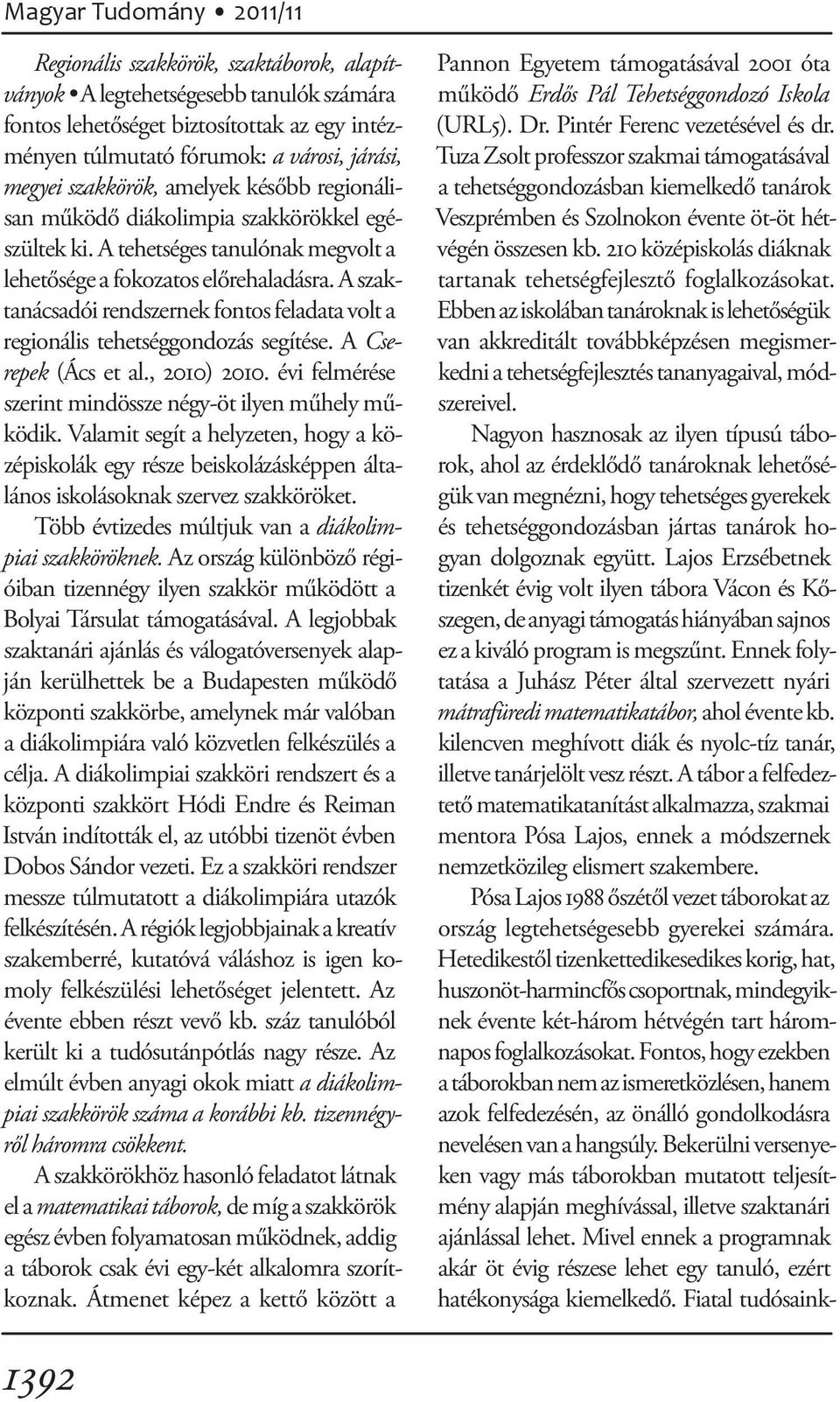 Magyar Tudomány • 2011/11

Regionális szakkörök, szaktáborok, alapítványok • A legtehetségesebb tanulók számára fontos lehetőséget biztosítottak az egy intézményen túlmutató fórumok: a városi, járási, megyei szakkörök, amelyek később regionálisan működő diákolimpia szakkörökkel egészültek ki. A tehetséges tanulónak megvolt a lehetősége a fokozatos előrehaladásra. A szaktanácsadói rendszernek fontos feladata volt a regionális tehetséggondozás segítése. A Cserepek (Ács et al., 2010) 2010. évi felmérése szerint mindössze négy-öt ilyen műhely működik. Valamit segít a helyzeten, hogy a középiskolák egy része beiskolázásképpen általános iskolásoknak szervez szakköröket.

Több évtizedes múltjuk van a diákolimpiai szakköröknek. Az ország különböző régióiban tizennégy ilyen szakkör működött a Bolyai Társulat támogatásával. A legjobbak szaktanári ajánlás és válogatóversenyek alapján kerülhettek be a Budapesten működő központi szakkörbe, amelynek már valóban a diákolimpiára való közvetlen felkészülés a célja. A diákolimpiai szakköri rendszert és a központi szakkört Hódi Endre és Reiman István indították el, az utóbbi tizenöt évben Dobos Sándor vezeti. Ez a szakköri rendszer messze túlmutatott a diákolimpiára utazók felkészítésén. A régiók legjobbjainak a kreatív szakemberré, kutatóvá váláshoz is igen komoly felkészülési lehetőséget jelentett. Az évente ebben részt vevő kb. száz tanulóból került ki a tudósutánpótlás nagy része. Az elmúlt évben anyagi okok miatt a diákolimpiai szakkörök száma a korábbi kb. tizennégyről háromra csökkent.

A szakkörökhöz hasonló feladatot látnak el a matematikai táborok, de míg a szakkörök egész évben folyamatosan működnek, addig a táborok csak évi egy-két alkalomra szorítkoznak. Átmenet képez a kettő között a Pannon Egyetem támogatásával 2001 óta működő Erdős Pál Tehetséggondozó Iskola (URL5). Dr. Pintér Ferenc vezetésével és dr. Tuza Zsolt professzor szakmai támogatásával a tehetséggondozásban kiemelkedő tanárok Veszprémben és Szolnokon évente öt-öt hétvégén összesen kb. 210 középiskolás diáknak tartanak tehetségfejlesztő foglalkozásokat. Ebben az iskolában tanároknak is lehetőségük van akkreditált továbbképzésen megismerkedni a tehetségfejlesztés tananyagaival, módszereivel.

Nagyon hasznosak az ilyen típusú táborok, ahol az érdeklődő tanároknak lehetőségük van megnézni, hogy tehetséges gyerekek és tehetséggondozásban jártas tanárok hogyan dolgoznak együtt. Lajos Erzsébetnek tizenkét évig volt ilyen tábora Vácon és Kőszegen, de anyagi támogatás hiányában sajnos ez a kiváló program is megszűnt. Ennek folytatása a Juhász Péter által szervezett nyári mátrafüredi matematikatábor, ahol évente kb. kilencven meghívott diák és nyolc-tíz tanár, illetve tanárjelölt vesz részt. A tábor a felfedeztető matematikatanítást alkalmazza, szakmai mentora Pósa Lajos, ennek a módszernek nemzetközileg elismert szakembere.

Pósa Lajos 1988 őszétől vezet táborokat az ország legtehetségesebb gyerekei számára. Hetedikestől tizenkettedikesedikes korig, hat, huszonöt-harmincfős csoportnak, mindegyiknek évente két-három hétvégén tart háromnapos foglalkozásokat. Fontos, hogy ezekben a táborokban nem az ismeretközlésen, hanem azok felfedezésén, az önálló gondolkodásra nevelésen van a hangsúly. Bekerülni versenyeken vagy más táborokban mutatott teljesítmény alapján meghívással, illetve szaktanári ajánlással lehet. Mivel ennek a programnak akár öt évig részese lehet egy tanuló, ezért hatékonysága kiemelkedő. Fiatal tudósaink-

1392